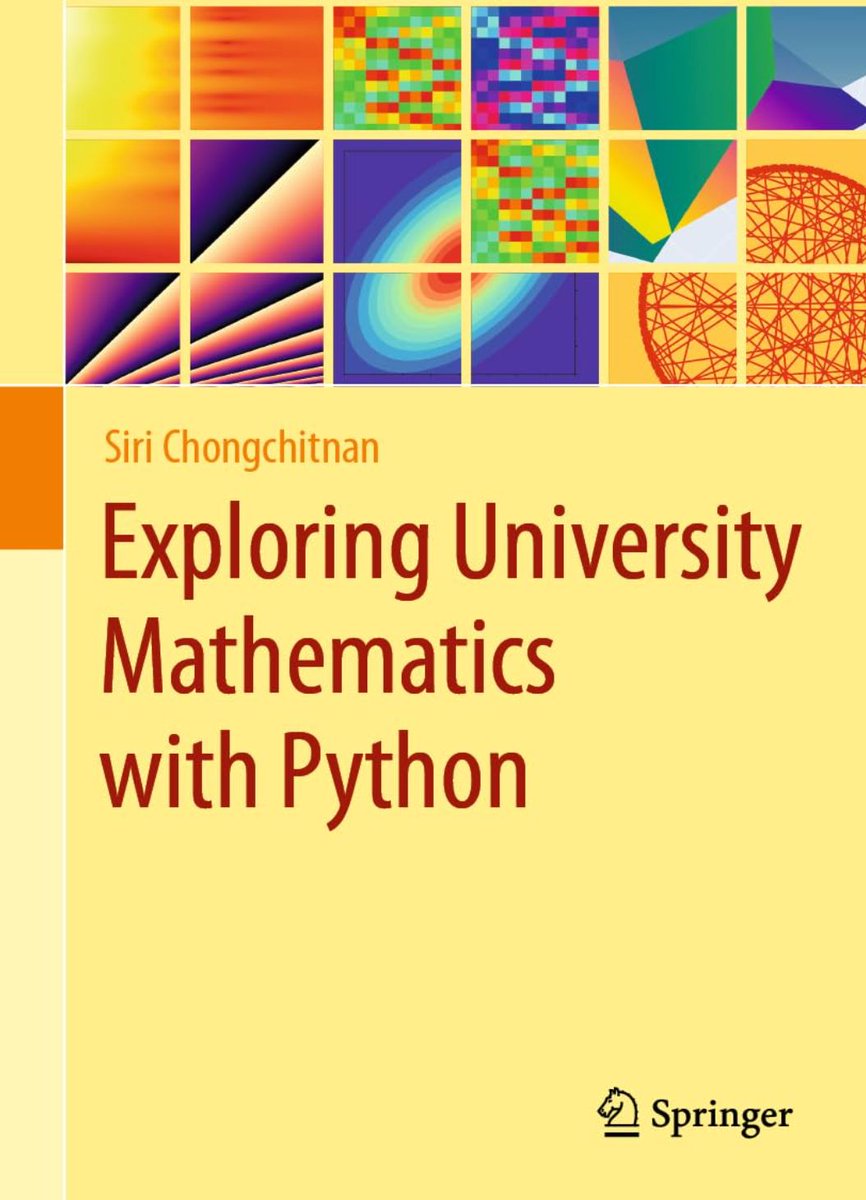 Siri Chongchitnan

Exploring University Mathematics with Python

Springer